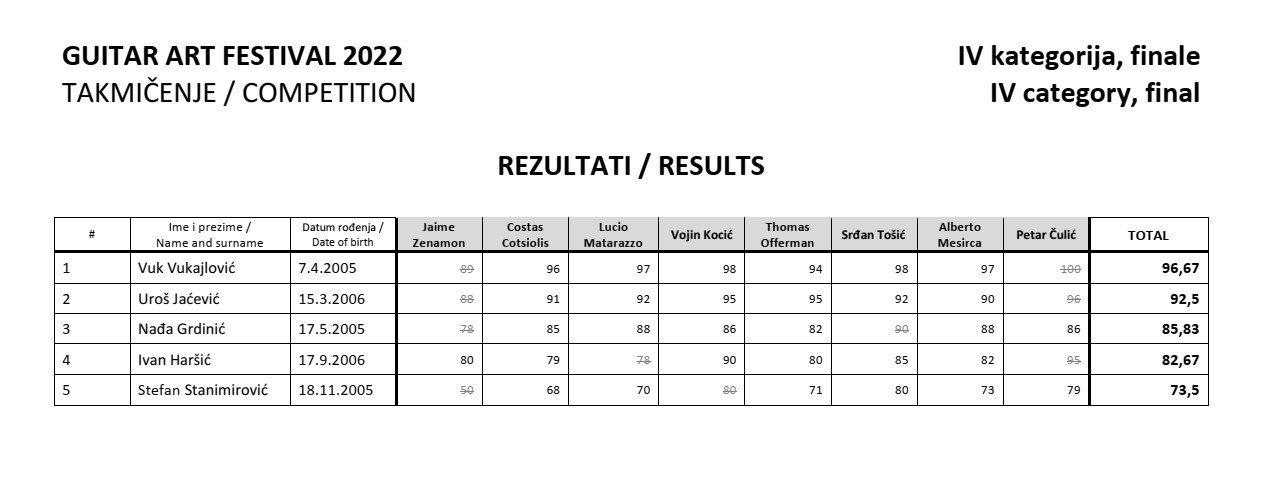 GUITAR ART FESTIVAL 2022
TAKMIČENJE / COMPETITION

IV kategorija, finale
IV category, final

REZULTATI / RESULTS

| # | Ime i prezime / Name and surname | Datum rođenja / Date of birth | Jaime Zenamon | Costas Cotsiolis | Lucio Matarazzo | Vojin Kocić | Thomas Offerman | Srđan Tošić | Alberto Mesirca | Petar Čulić | TOTAL |
|---|---|---|---|---|---|---|---|---|---|---|---|
| 1 | Vuk Vukajlović | 7.4.2005 | 89 | 96 | 97 | 98 | 94 | 98 | 97 | 100 | 96,67 |
| 2 | Uroš Jaćević | 15.3.2006 | 88 | 91 | 92 | 95 | 95 | 92 | 90 | 96 | 92,5 |
| 3 | Nađa Grdinić | 17.5.2005 | 78 | 85 | 88 | 86 | 82 | 90 | 88 | 86 | 85,83 |
| 4 | Ivan Haršić | 17.9.2006 | 80 | 79 | 78 | 90 | 80 | 85 | 82 | 95 | 82,67 |
| 5 | Stefan Stanimirović | 18.11.2005 | 50 | 68 | 70 | 80 | 71 | 80 | 73 | 79 | 73,5 |